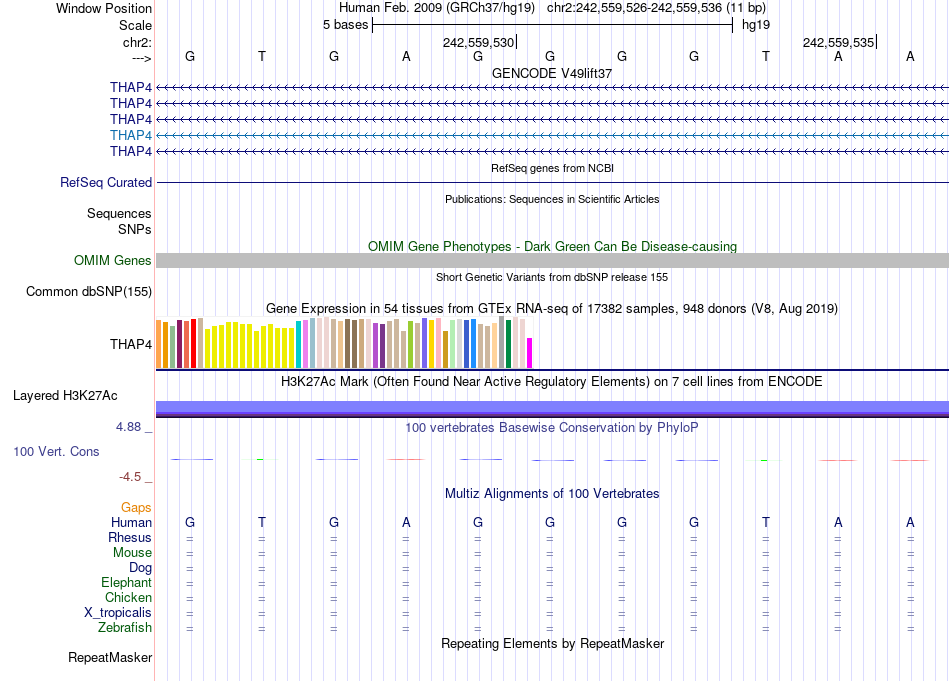 Window Position Human Feb. 2009 (GRCh37/hg19) chr2:242,559,526-242,559,536 (11 bp)
Scale 5 bases hg19
chr2: 242,559,530 242,559,535
---> G T G A G G G G T A A
GENCODE V49lift37
THAP4
THAP4
THAP4
THAP4
THAP4
RefSeq genes from NCBI
RefSeq Curated
Publications: Sequences in Scientific Articles
Sequences
SNPs
OMIM Gene Phenotypes - Dark Green Can Be Disease-causing
OMIM Genes
Short Genetic Variants from dbSNP release 155
Common dbSNP(155)
Gene Expression in 54 tissues from GTEx RNA-seq of 17382 samples, 948 donors (V8, Aug 2019)
THAP4
H3K27Ac Mark (Often Found Near Active Regulatory Elements) on 7 cell lines from ENCODE
Layered H3K27Ac
4.88 _ 100 vertebrates Basewise Conservation by PhyloP
100 Vert. Cons
-4.5 _
Multiz Alignments of 100 Vertebrates
Gaps
Human G T G A G G G G T A A
Rhesus = = = = = = = = = = =
Mouse = = = = = = = = = = =
Dog = = = = = = = = = = =
Elephant = = = = = = = = = = =
Chicken = = = = = = = = = = =
X_tropicalis = = = = = = = = = = =
Zebrafish = = = = = = = = = = =
Repeating Elements by RepeatMasker
RepeatMasker